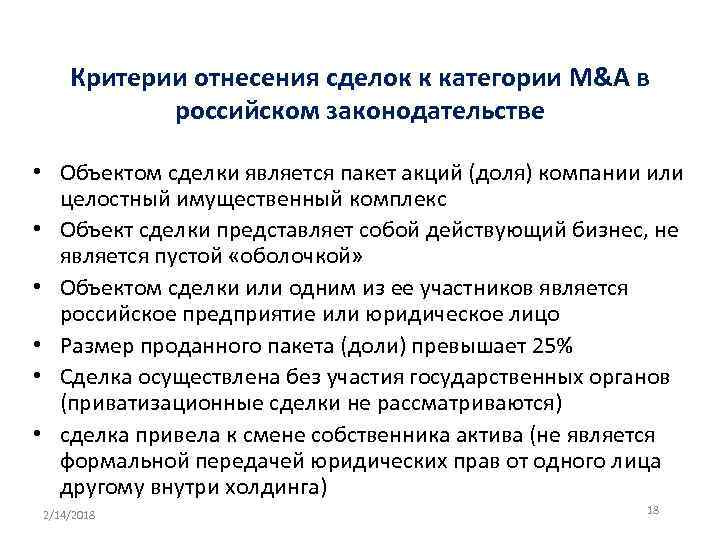 Критерии отнесения сделок к категории M&A в российском законодательстве

• Объектом сделки является пакет акций (доля) компании или целостный имущественный комплекс
• Объект сделки представляет собой действующий бизнес, не является пустой «оболочкой»
• Объектом сделки или одним из ее участников является российское предприятие или юридическое лицо
• Размер проданного пакета (доли) превышает 25%
• Сделка осуществлена без участия государственных органов (приватизационные сделки не рассматриваются)
• сделка привела к смене собственника актива (не является формальной передачей юридических прав от одного лица другому внутри холдинга)

2/14/2018

18